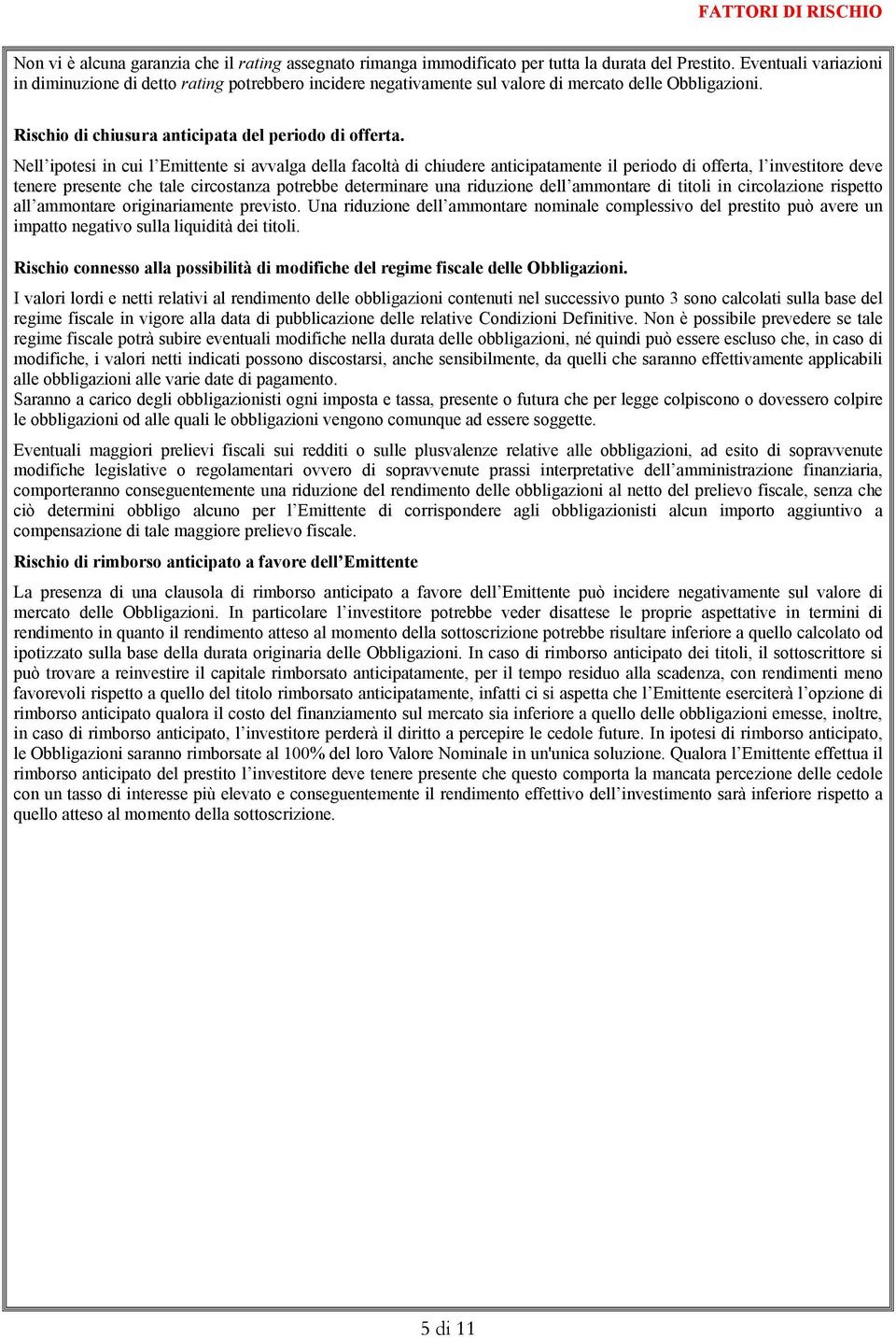 FATTORI DI RISCHIO

Non vi è alcuna garanzia che il rating assegnato rimanga immodificato per tutta la durata del Prestito. Eventuali variazioni in diminuzione di detto rating potrebbero incidere negativamente sul valore di mercato delle Obbligazioni.

Rischio di chiusura anticipata del periodo di offerta.

Nell'ipotesi in cui l'Emittente si avvalga della facoltà di chiudere anticipatamente il periodo di offerta, l'investitore deve tenere presente che tale circostanza potrebbe determinare una riduzione dell'ammontare di titoli in circolazione rispetto all'ammontare originariamente previsto. Una riduzione dell'ammontare nominale complessivo del prestito può avere un impatto negativo sulla liquidità dei titoli.

Rischio connesso alla possibilità di modifiche del regime fiscale delle Obbligazioni.

I valori lordi e netti relativi al rendimento delle obbligazioni contenuti nel successivo punto 3 sono calcolati sulla base del regime fiscale in vigore alla data di pubblicazione delle relative Condizioni Definitive. Non è possibile prevedere se tale regime fiscale potrà subire eventuali modifiche nella durata delle obbligazioni, né quindi può essere escluso che, in caso di modifiche, i valori netti indicati possono discostarsi, anche sensibilmente, da quelli che saranno effettivamente applicabili alle obbligazioni alle varie date di pagamento.
Saranno a carico degli obbligazionisti ogni imposta e tassa, presente o futura che per legge colpiscono o dovessero colpire le obbligazioni od alle quali le obbligazioni vengono comunque ad essere soggette.

Eventuali maggiori prelievi fiscali sui redditi o sulle plusvalenze relative alle obbligazioni, ad esito di sopravvenute modifiche legislative o regolamentari ovvero di sopravvenute prassi interpretative dell'amministrazione finanziaria, comporteranno conseguentemente una riduzione del rendimento delle obbligazioni al netto del prelievo fiscale, senza che ciò determini obbligo alcuno per l'Emittente di corrispondere agli obbligazionisti alcun importo aggiuntivo a compensazione di tale maggiore prelievo fiscale.

Rischio di rimborso anticipato a favore dell'Emittente

La presenza di una clausola di rimborso anticipato a favore dell'Emittente può incidere negativamente sul valore di mercato delle Obbligazioni. In particolare l'investitore potrebbe veder disattese le proprie aspettative in termini di rendimento in quanto il rendimento atteso al momento della sottoscrizione potrebbe risultare inferiore a quello calcolato od ipotizzato sulla base della durata originaria delle Obbligazioni. In caso di rimborso anticipato dei titoli, il sottoscrittore si può trovare a reinvestire il capitale rimborsato anticipatamente, per il tempo residuo alla scadenza, con rendimenti meno favorevoli rispetto a quello del titolo rimborsato anticipatamente, infatti ci si aspetta che l'Emittente eserciterà l'opzione di rimborso anticipato qualora il costo del finanziamento sul mercato sia inferiore a quello delle obbligazioni emesse, inoltre, in caso di rimborso anticipato, l'investitore perderà il diritto a percepire le cedole future. In ipotesi di rimborso anticipato, le Obbligazioni saranno rimborsate al 100% del loro Valore Nominale in un'unica soluzione. Qualora l'Emittente effettua il rimborso anticipato del prestito l'investitore deve tenere presente che questo comporta la mancata percezione delle cedole con un tasso di interesse più elevato e conseguentemente il rendimento effettivo dell'investimento sarà inferiore rispetto a quello atteso al momento della sottoscrizione.

5 di 11